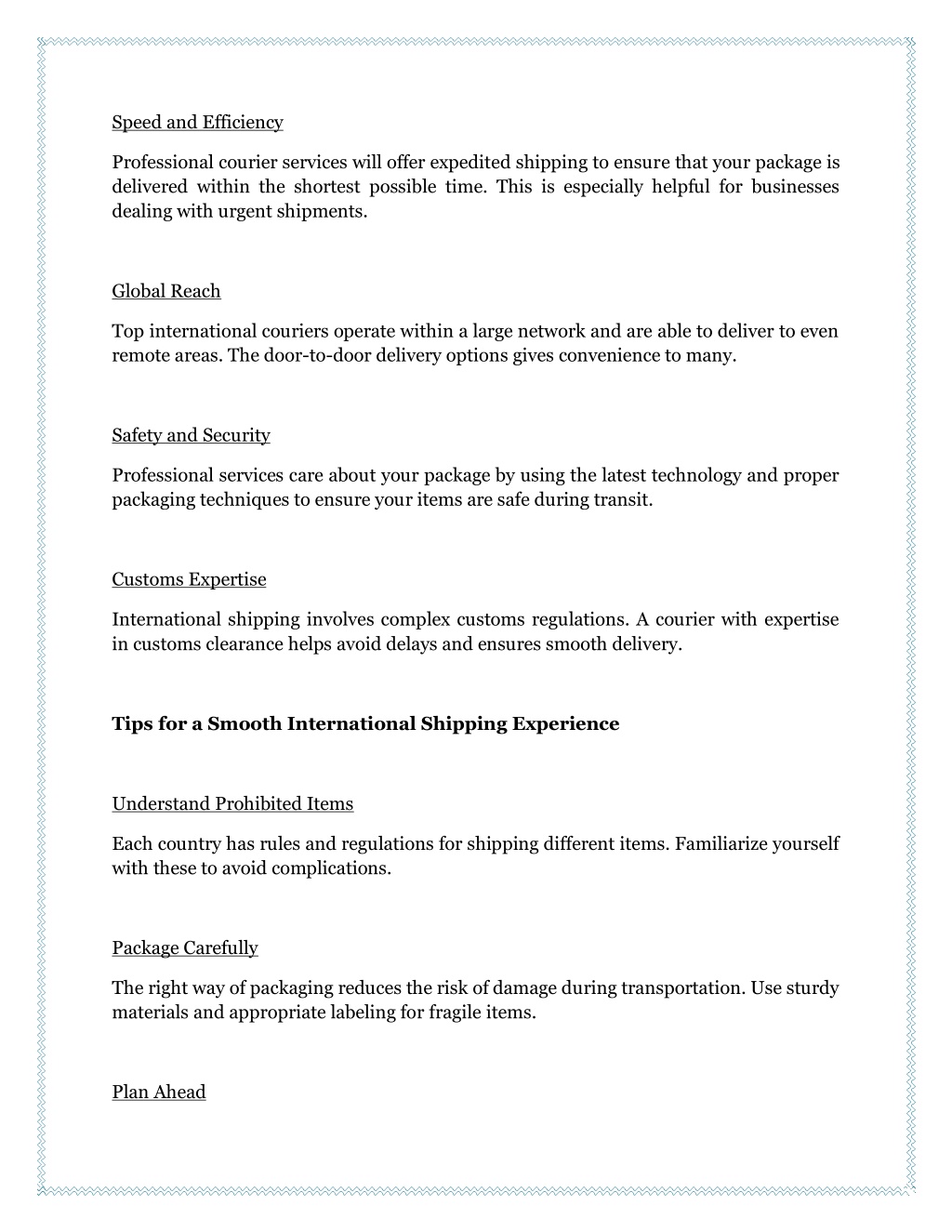 Speed and Efficiency

Professional courier services will offer expedited shipping to ensure that your package is delivered within the shortest possible time. This is especially helpful for businesses dealing with urgent shipments.

Global Reach

Top international couriers operate within a large network and are able to deliver to even remote areas. The door-to-door delivery options gives convenience to many.

Safety and Security

Professional services care about your package by using the latest technology and proper packaging techniques to ensure your items are safe during transit.

Customs Expertise

International shipping involves complex customs regulations. A courier with expertise in customs clearance helps avoid delays and ensures smooth delivery.

Tips for a Smooth International Shipping Experience

Understand Prohibited Items

Each country has rules and regulations for shipping different items. Familiarize yourself with these to avoid complications.

Package Carefully

The right way of packaging reduces the risk of damage during transportation. Use sturdy materials and appropriate labeling for fragile items.

Plan Ahead